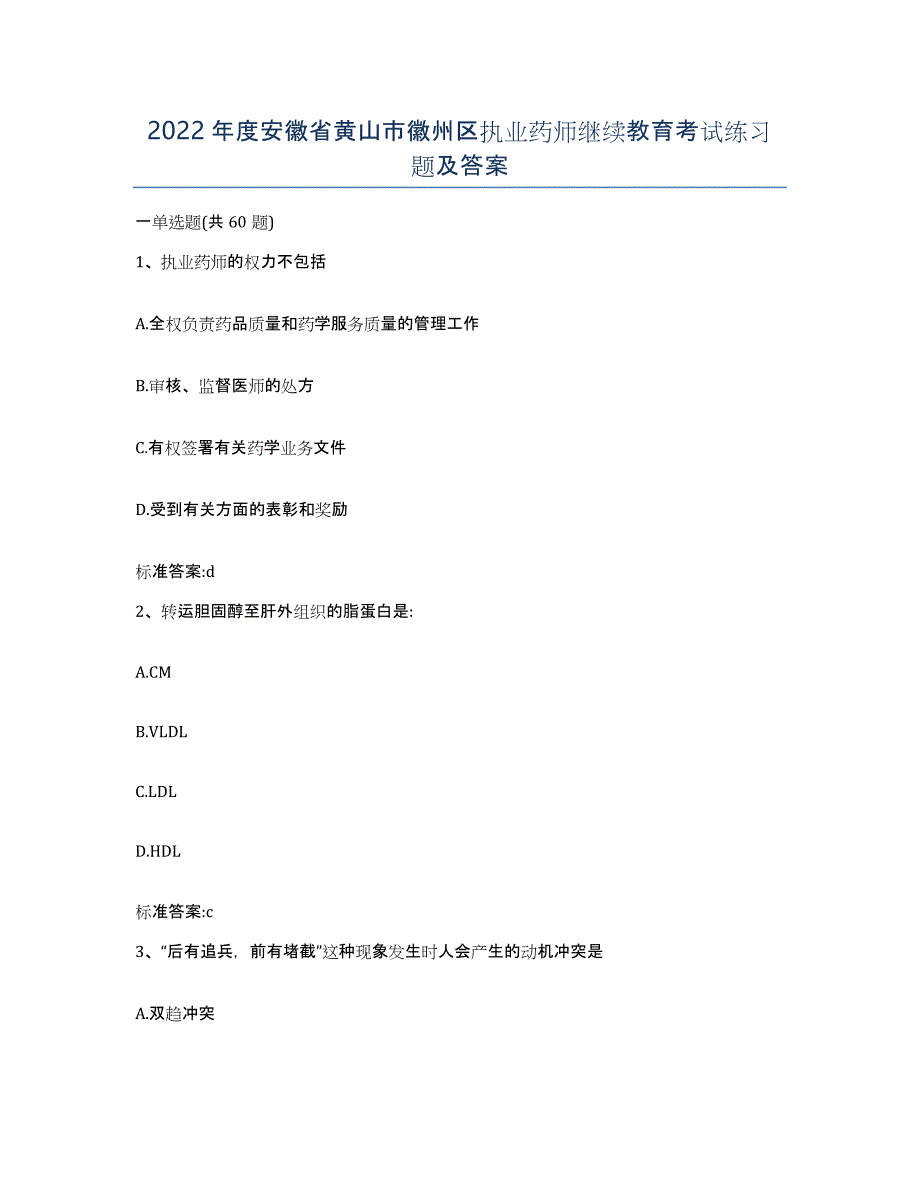 2022年度安徽省黄山市徽州区执业药师继续教育考试练习题及答案

一单选题(共60题)

1、执业药师的权力不包括

A.全权负责药品质量和药学服务质量的管理工作

B.审核、监督医师的处方

C.有权签署有关药学业务文件

D.受到有关方面的表彰和奖励

标准答案:d

2、转运胆固醇至肝外组织的脂蛋白是:

A.CM

B.VLDL

C.LDL

D.HDL

标准答案:c

3、“后有追兵，前有堵截”这种现象发生时人会产生的动机冲突是

A.双趋冲突